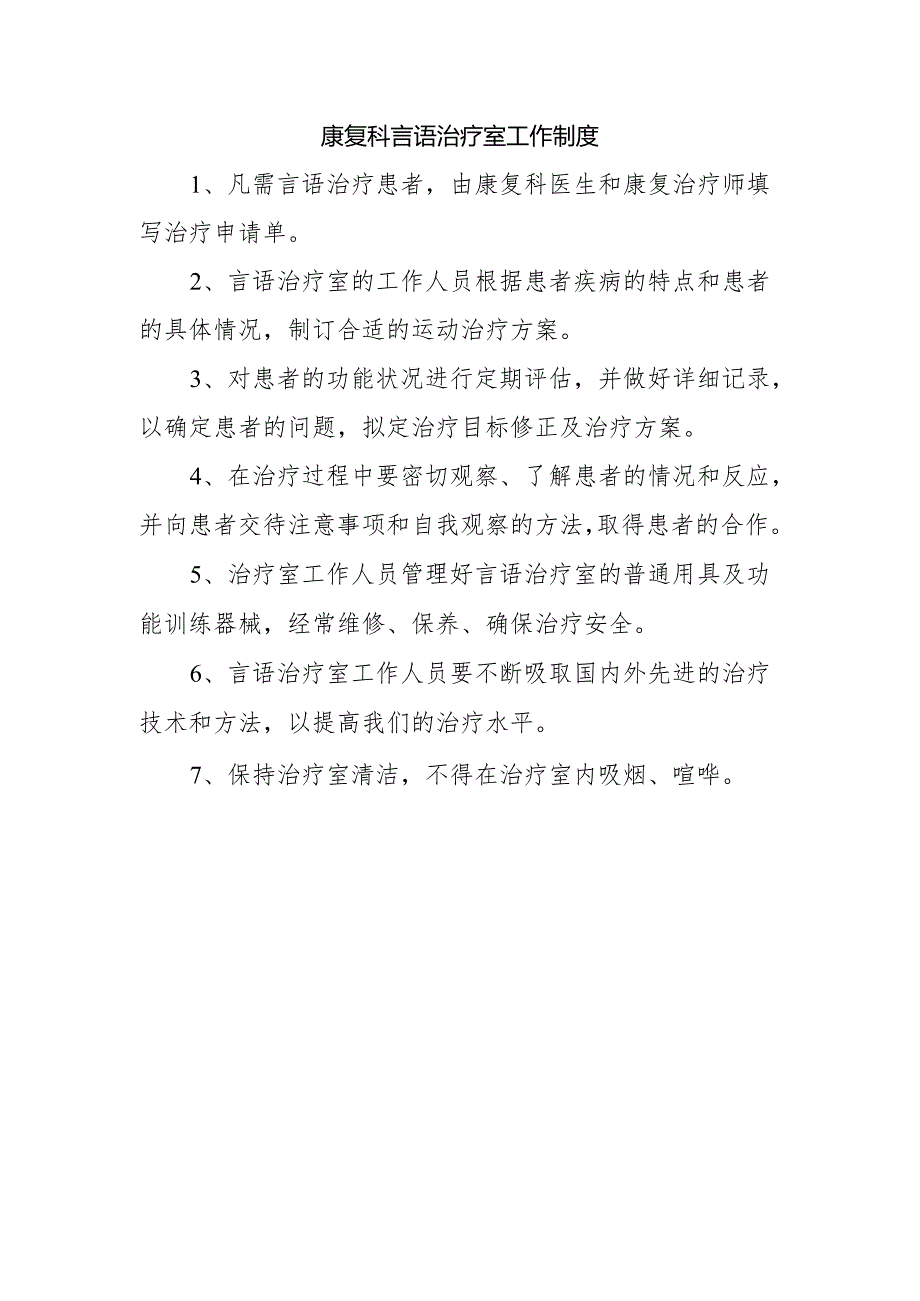 康复科言语治疗室工作制度

1、凡需言语治疗患者，由康复科医生和康复治疗师填写治疗申请单。

2、言语治疗室的工作人员根据患者疾病的特点和患者的具体情况，制订合适的运动治疗方案。

3、对患者的功能状况进行定期评估，并做好详细记录，以确定患者的问题，拟定治疗目标修正及治疗方案。

4、在治疗过程中要密切观察、了解患者的情况和反应，并向患者交待注意事项和自我观察的方法，取得患者的合作。

5、治疗室工作人员管理好言语治疗室的普通用具及功能训练器械，经常维修、保养、确保治疗安全。

6、言语治疗室工作人员要不断吸取国内外先进的治疗技术和方法，以提高我们的治疗水平。

7、保持治疗室清洁，不得在治疗室内吸烟、喧哗。